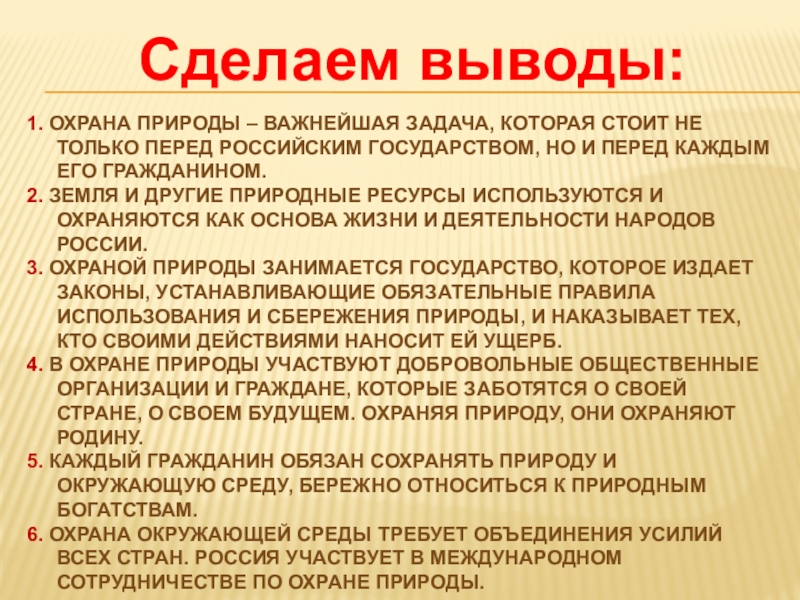 Сделаем выводы:

1. ОХРАНА ПРИРОДЫ – ВАЖНЕЙШАЯ ЗАДАЧА, КОТОРАЯ СТОИТ НЕ ТОЛЬКО ПЕРЕД РОССИЙСКИМ ГОСУДАРСТВОМ, НО И ПЕРЕД КАЖДЫМ ЕГО ГРАЖДАНИНОМ.

2. ЗЕМЛЯ И ДРУГИЕ ПРИРОДНЫЕ РЕСУРСЫ ИСПОЛЬЗУЮТСЯ И ОХРАНЯЮТСЯ КАК ОСНОВА ЖИЗНИ И ДЕЯТЕЛЬНОСТИ НАРОДОВ РОССИИ.

3. ОХРАНОЙ ПРИРОДЫ ЗАНИМАЕТСЯ ГОСУДАРСТВО, КОТОРОЕ ИЗДАЕТ ЗАКОНЫ, УСТАНАВЛИВАЮЩИЕ ОБЯЗАТЕЛЬНЫЕ ПРАВИЛА ИСПОЛЬЗОВАНИЯ И СБЕРЕЖЕНИЯ ПРИРОДЫ, И НАКАЗЫВАЕТ ТЕХ, КТО СВОИМИ ДЕЙСТВИЯМИ НАНОСИТ ЕЙ УЩЕРБ.

4. В ОХРАНЕ ПРИРОДЫ УЧАСТВУЮТ ДОБРОВОЛЬНЫЕ ОБЩЕСТВЕННЫЕ ОРГАНИЗАЦИИ И ГРАЖДАНЕ, КОТОРЫЕ ЗАБОТЯТСЯ О СВОЕЙ СТРАНЕ, О СВОЕМ БУДУЩЕМ. ОХРАНЯЯ ПРИРОДУ, ОНИ ОХРАНЯЮТ РОДИНУ.

5. КАЖДЫЙ ГРАЖДАНИН ОБЯЗАН СОХРАНЯТЬ ПРИРОДУ И ОКРУЖАЮЩУЮ СРЕДУ, БЕРЕЖНО ОТНОСИТЬСЯ К ПРИРОДНЫМ БОГАТСТВАМ.

6. ОХРАНА ОКРУЖАЮЩЕЙ СРЕДЫ ТРЕБУЕТ ОБЪЕДИНЕНИЯ УСИЛИЙ ВСЕХ СТРАН. РОССИЯ УЧАСТВУЕТ В МЕЖДУНАРОДНОМ СОТРУДНИЧЕСТВЕ ПО ОХРАНЕ ПРИРОДЫ.